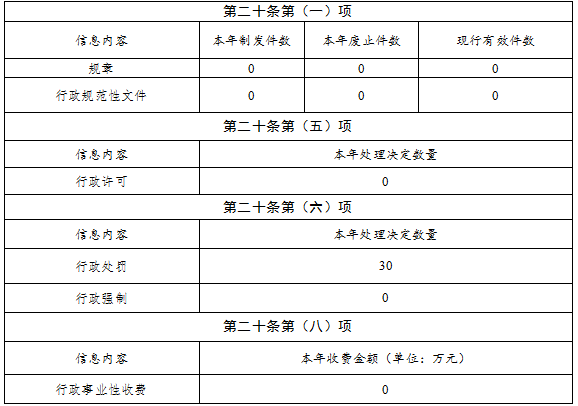 | 第二十条第（一）项 | | | |
|---|---|---|---|
| 信息内容 | 本年制发件数 | 本年废止件数 | 现行有效件数 |
| 规章 | 0 | 0 | 0 |
| 行政规范性文件 | 0 | 0 | 0 |
| 第二十条第（五）项 | | | |
| 信息内容 | 本年处理决定数量 | | |
| 行政许可 | 0 | | |
| 第二十条第（六）项 | | | |
| 信息内容 | 本年处理决定数量 | | |
| 行政处罚 | 30 | | |
| 行政强制 | 0 | | |
| 第二十条第（八）项 | | | |
| 信息内容 | 本年收费金额（单位：万元） | | |
| 行政事业性收费 | 0 | | |